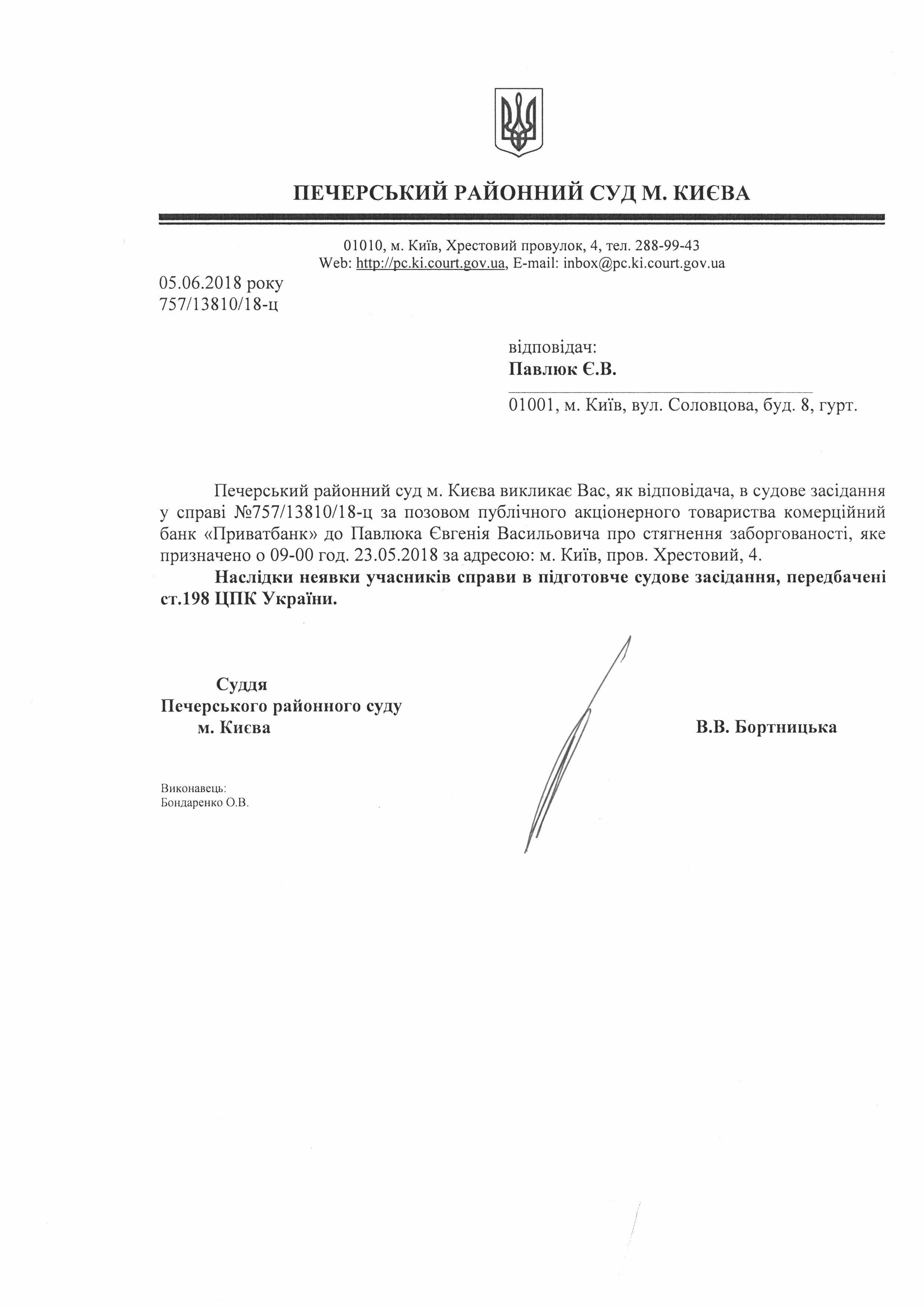 ПЕЧЕРСЬКИЙ РАЙОННИЙ СУД М. КИЄВА

01010, м. Київ, Хрестовий провулок, 4, тел. 288-99-43
Web: http://pc.ki.court.gov.ua, E-mail: inbox@pc.ki.court.gov.ua

05.06.2018 року
757/13810/18-ц

відповідач:
Павлюк Є.В.

01001, м. Київ, вул. Соловцова, буд. 8, гурт.

Печерський районний суд м. Києва викликає Вас, як відповідача, в судове засідання у справі №757/13810/18-ц за позовом публічного акціонерного товариства комерційний банк «Приватбанк» до Павлюка Євгенія Васильовича про стягнення заборгованості, яке призначено о 09-00 год. 23.05.2018 за адресою: м. Київ, пров. Хрестовий, 4.

Наслідки неявки учасників справи в підготовче судове засідання, передбачені ст.198 ЦПК України.

Суддя
Печерського районного суду
м. Києва

В.В. Бортницька

Виконавець:
Бондаренко О.В.